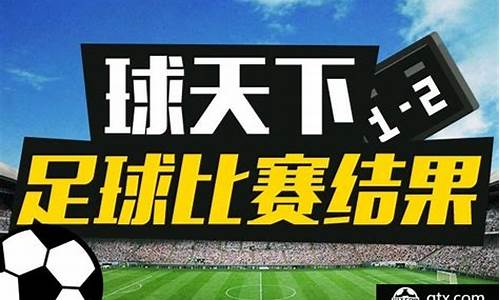 球天下
1-2
足球比赛结果
qtx.com